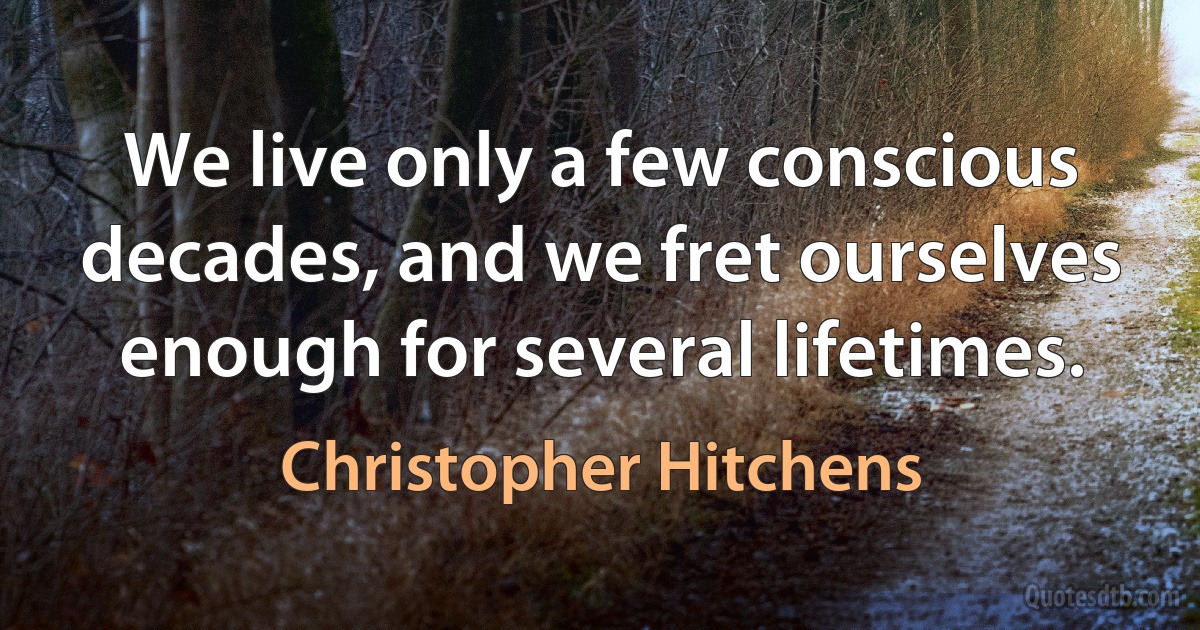 We live only a few conscious decades, and we fret ourselves enough for several lifetimes.

Christopher Hitchens

Quotesdtb.com